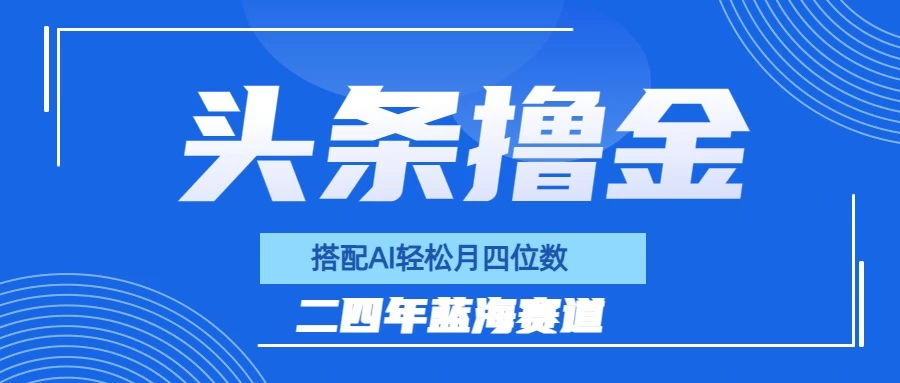 头条撸金

搭配AI轻松月四位数

二四年蓝海赛道